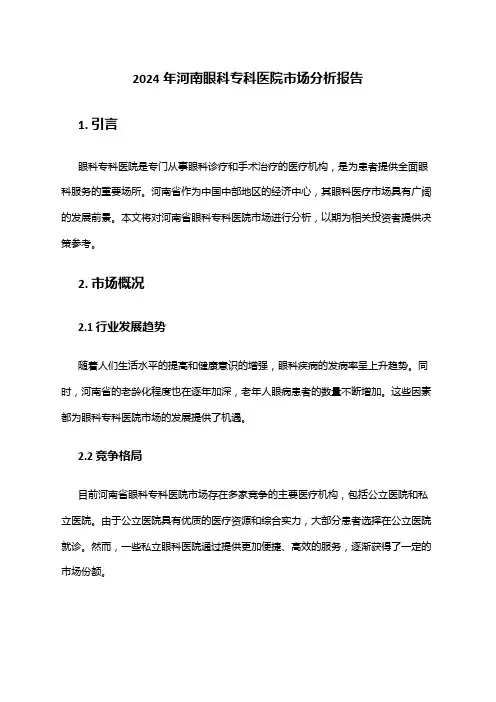 2024 年河南眼科专科医院市场分析报告

1. 引言

眼科专科医院是专门从事眼科诊疗和手术治疗的医疗机构，是为患者提供全面眼科服务的重要场所。河南省作为中国中部地区的经济中心，其眼科医疗市场具有广阔的发展前景。本文将对河南省眼科专科医院市场进行分析，以期为相关投资者提供决策参考。

2. 市场概况

2.1 行业发展趋势

随着人们生活水平的提高和健康意识的增强，眼科疾病的发病率呈上升趋势。同时，河南省的老龄化程度也在逐年加深，老年人眼病患者的数量不断增加。这些因素都为眼科专科医院市场的发展提供了机遇。

2.2 竞争格局

目前河南省眼科专科医院市场存在多家竞争的主要医疗机构，包括公立医院和私立医院。由于公立医院具有优质的医疗资源和综合实力，大部分患者选择在公立医院就诊。然而，一些私立眼科医院通过提供更加便捷、高效的服务，逐渐获得了一定的市场份额。